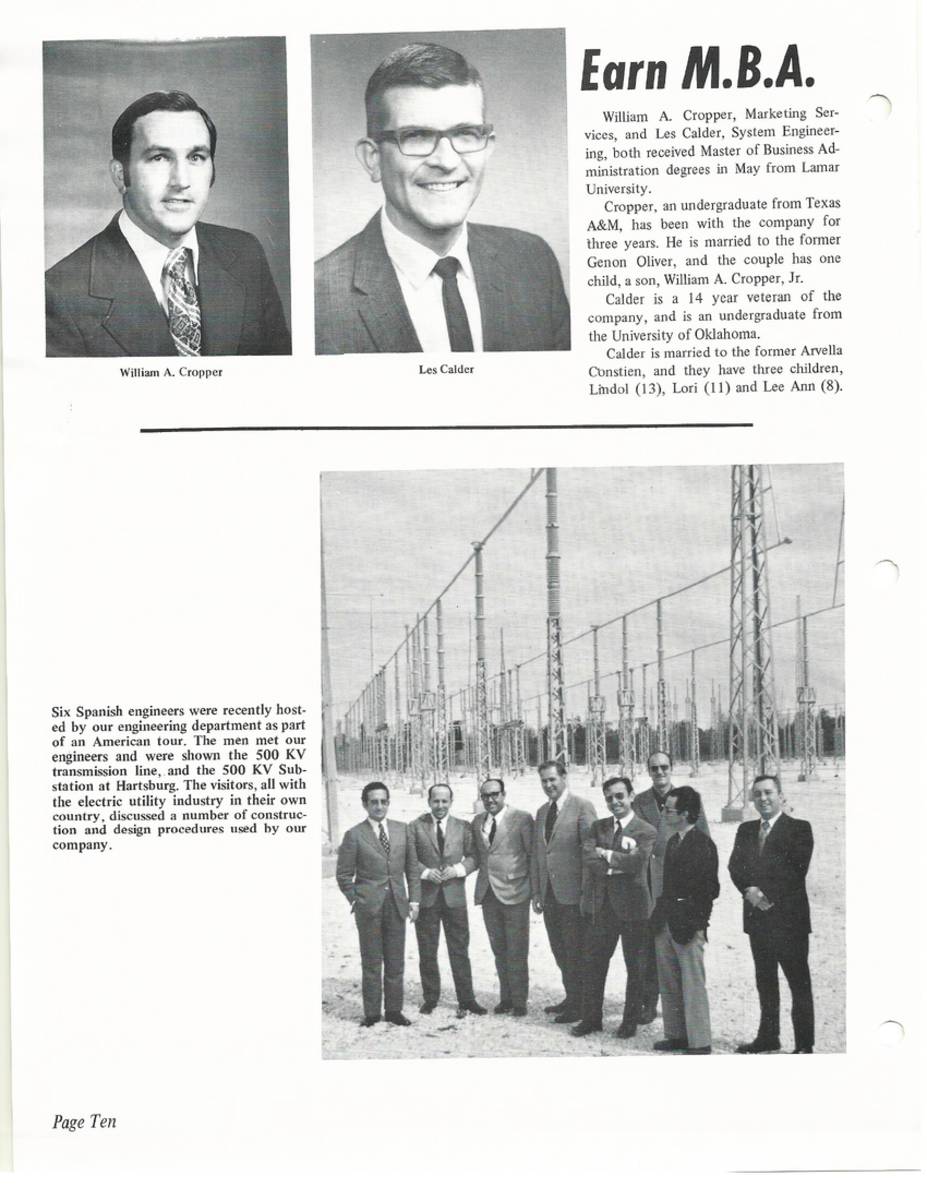 William A. Cropper

Les Calder

Earn M.B.A.

William A. Cropper, Marketing Services, and Les Calder, System Engineering, both received Master of Business Administration degrees in May from Lamar University.

Cropper, an undergraduate from Texas A&M, has been with the company for three years. He is married to the former Genon Oliver, and the couple has one child, a son, William A. Cropper, Jr.

Calder is a 14 year veteran of the company, and is an undergraduate from the University of Oklahoma.

Calder is married to the former Arvella Constien, and they have three children, Lindol (13), Lori (11) and Lee Ann (8).

Six Spanish engineers were recently hosted by our engineering department as part of an American tour. The men met our engineers and were shown the 500 KV transmission line, and the 500 KV Substation at Hartsburg. The visitors, all with the electric utility industry in their own country, discussed a number of construction and design procedures used by our company.

Page Ten